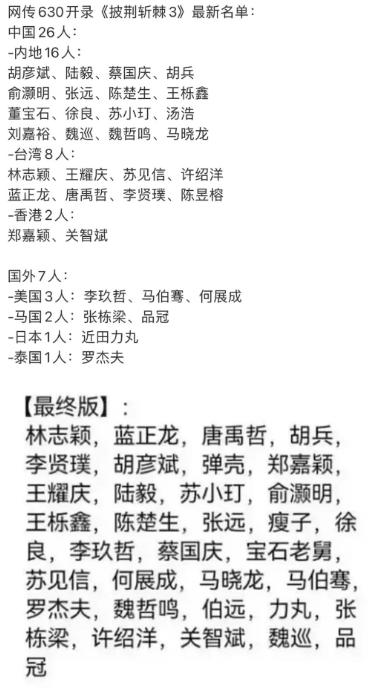 网传 630 开录《披荆斩棘 3》最新名单：
中国 26 人：
-内地 16 人：
胡彦斌、陆毅、蔡国庆、胡兵
俞灏明、张远、陈楚生、王栎鑫
董宝石、徐良、苏小玎、汤浩
刘嘉裕、魏巡、魏哲鸣、马晓龙
-台湾 8 人：
林志颖、王耀庆、苏见信、许绍洋
蓝正龙、唐禹哲、李贤璞、陈昱榕
-香港 2 人：
郑嘉颖、关智斌

国外 7 人：
-美国 3 人：李玖哲、马伯骞、何展成
-马国 2 人：张栋梁、品冠
-日本 1 人：近田力丸
-泰国 1 人：罗杰夫

【最终版】：
林志颖，蓝正龙，唐禹哲，胡兵，李贤璞，胡彦斌，弹壳，郑嘉颖，王耀庆，陆毅，苏小玎，俞灏明，王栎鑫，陈楚生，张远，瘦子，徐良，李玖哲，蔡国庆，宝石老舅，苏见信，何展成，马晓龙，马伯骞，罗杰夫，魏哲鸣，伯远，力丸，张栋梁，许绍洋，关智斌，魏巡，品冠